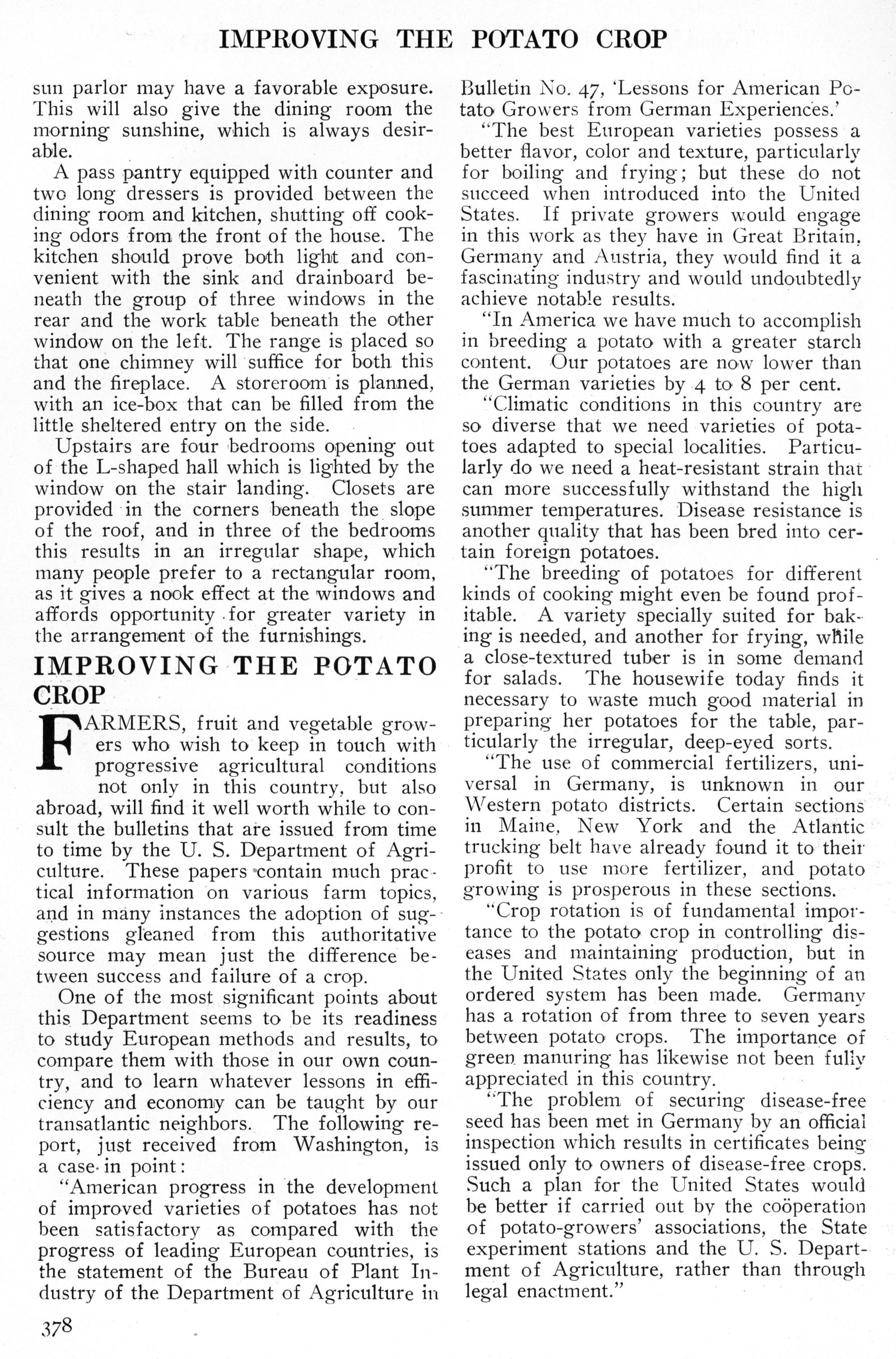 IMPROVING THE POTATO CROP

sun parlor may have a favorable exposure. This will also give the dining room the morning sunshine, which is always desirable.

A pass pantry equipped with counter and two long dressers is provided between the dining room and kitchen, shutting off cooking odors from the front of the house. The kitchen should prove both light and convenient with the sink and drainboard beneath the group of three windows in the rear and the work table beneath the other window on the left. The range is placed so that one chimney will suffice for both this and the fireplace. A storeroom is planned, with an ice-box that can be filled from the little sheltered entry on the side.

Upstairs are four bedrooms opening out of the L-shaped hall which is lighted by the window on the stair landing. Closets are provided in the corners beneath the slope of the roof, and in three of the bedrooms this results in an irregular shape, which many people prefer to a rectangular room, as it gives a nook effect at the windows and affords opportunity for greater variety in the arrangement of the furnishings.

IMPROVING THE POTATO CROP

FARMERS, fruit and vegetable growers who wish to keep in touch with progressive agricultural conditions not only in this country, but also abroad, will find it well worth while to consult the bulletins that are issued from time to time by the U. S. Department of Agriculture. These papers contain much practical information on various farm topics, and in many instances the adoption of suggestions gleaned from this authoritative source may mean just the difference between success and failure of a crop.

One of the most significant points about this Department seems to be its readiness to study European methods and results, to compare them with those in our own country, and to learn whatever lessons in efficiency and economy can be taught by our transatlantic neighbors. The following report, just received from Washington, is a case in point:

"American progress in the development of improved varieties of potatoes has not been satisfactory as compared with the progress of leading European countries, is the statement of the Bureau of Plant Industry of the Department of Agriculture in Bulletin No. 47, 'Lessons for American Potato Growers from German Experiences.'

"The best European varieties possess a better flavor, color and texture, particularly for boiling and frying; but these do not succeed when introduced into the United States. If private growers would engage in this work as they have in Great Britain, Germany and Austria, they would find it a fascinating industry and would undoubtedly achieve notable results.

"In America we have much to accomplish in breeding a potato with a greater starch content. Our potatoes are now lower than the German varieties by 4 to 8 per cent.

"Climatic conditions in this country are so diverse that we need varieties of potatoes adapted to special localities. Particularly do we need a heat-resistant strain that can more successfully withstand the high summer temperatures. Disease resistance is another quality that has been bred into certain foreign potatoes.

"The breeding of potatoes for different kinds of cooking might even be found profitable. A variety specially suited for baking is needed, and another for frying, while a close-textured tuber is in some demand for salads. The housewife today finds it necessary to waste much good material in preparing her potatoes for the table, particularly the irregular, deep-eyed sorts.

"The use of commercial fertilizers, universal in Germany, is unknown in our Western potato districts. Certain sections in Maine, New York and the Atlantic trucking belt have already found it to their profit to use more fertilizer, and potato growing is prosperous in these sections.

"Crop rotation is of fundamental importance to the potato crop in controlling diseases and maintaining production, but in the United States only the beginning of an ordered system has been made. Germany has a rotation of from three to seven years between potato crops. The importance of green manuring has likewise not been fully appreciated in this country.

"The problem of securing disease-free seed has been met in Germany by an official inspection which results in certificates being issued only to owners of disease-free crops. Such a plan for the United States would be better if carried out by the coöperation of potato-growers' associations, the State experiment stations and the U. S. Department of Agriculture, rather than through legal enactment."

378